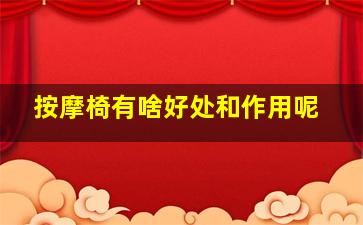 按摩椅有啥好处和作用呢